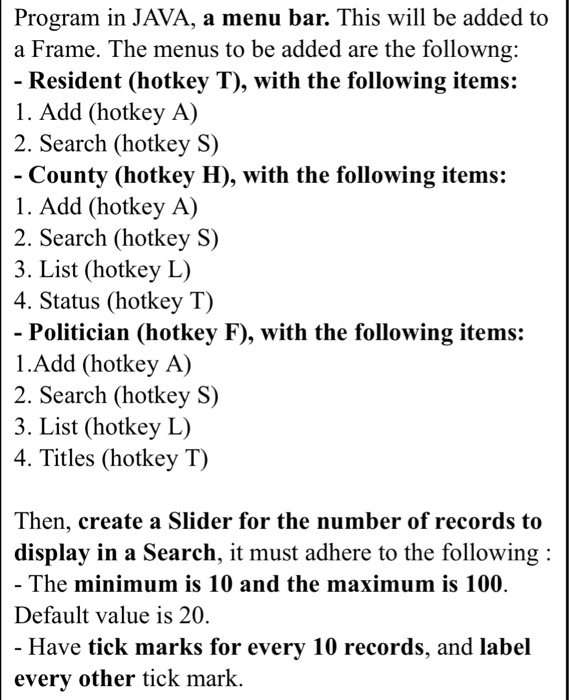 Program in JAVA, a menu bar. This will be added to a Frame. The menus to be added are the followng:
- Resident (hotkey T), with the following items:
1. Add (hotkey A)
2. Search (hotkey S)
- County (hotkey H), with the following items:
1. Add (hotkey A)
2. Search (hotkey S)
3. List (hotkey L)
4. Status (hotkey T)
- Politician (hotkey F), with the following items:
1.Add (hotkey A)
2. Search (hotkey S)
3. List (hotkey L)
4. Titles (hotkey T)

Then, create a Slider for the number of records to display in a Search, it must adhere to the following :
- The minimum is 10 and the maximum is 100. Default value is 20.
- Have tick marks for every 10 records, and label every other tick mark.